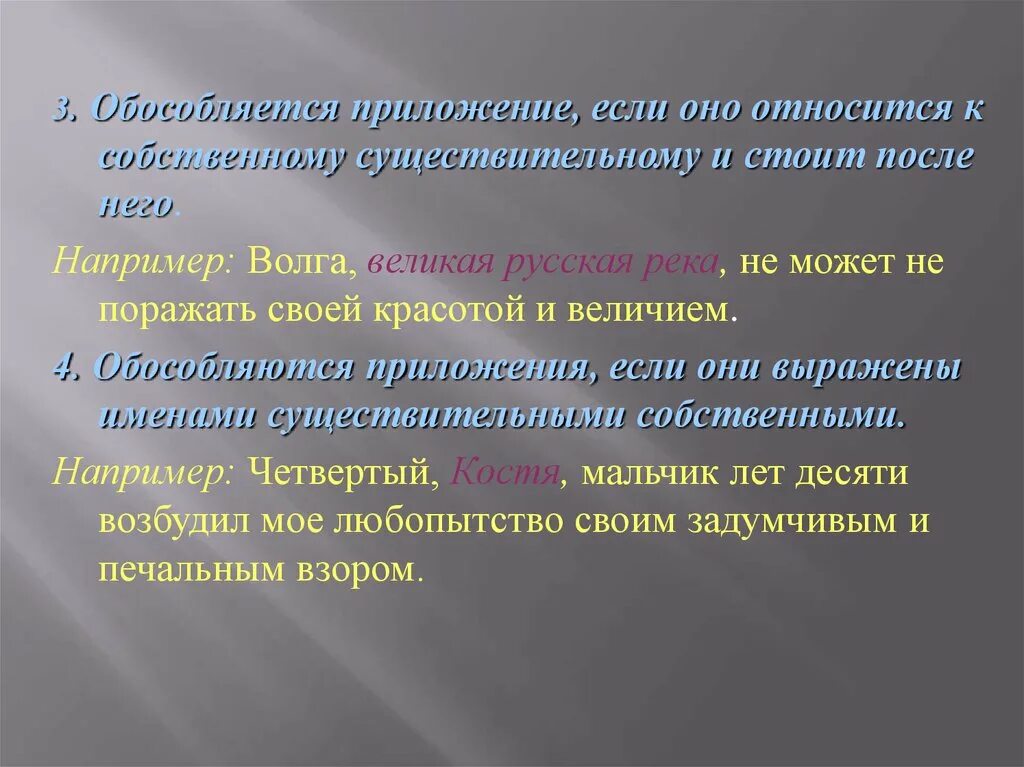 3. Обособляется приложение, если оно относится к собственному существительному и стоит после него.

Например: Волга, великая русская река, не может не поражать своей красотой и величием.

4. Обособляются приложения, если они выражены именами существительными собственными.

Например: Четвертый, Костя, мальчик лет десяти возбудил мое любопытство своим задумчивым и печальным взором.